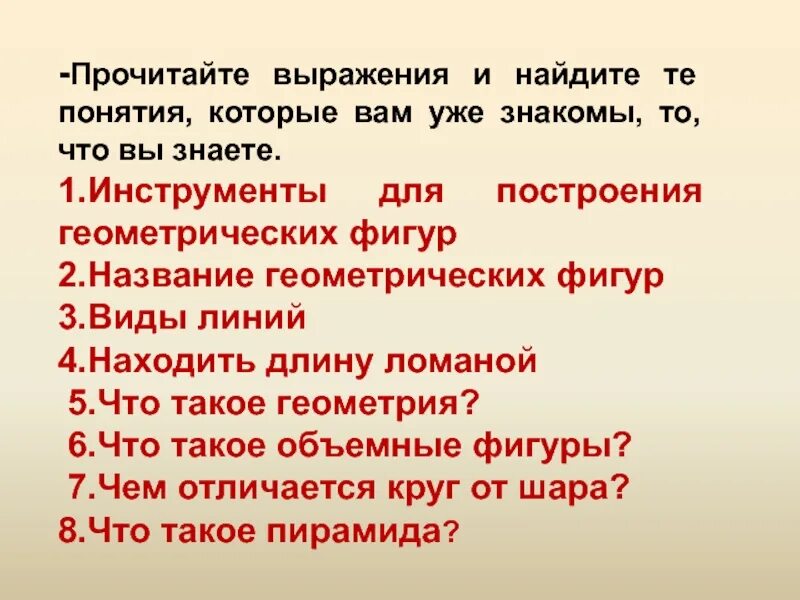 -Прочитайте выражения и найдите те понятия, которые вам уже знакомы, то, что вы знаете.

1.Инструменты для построения геометрических фигур
2.Название геометрических фигур
3.Виды линий
4.Находить длину ломаной
5.Что такое геометрия?
6.Что такое объемные фигуры?
7.Чем отличается круг от шара?
8.Что такое пирамида?